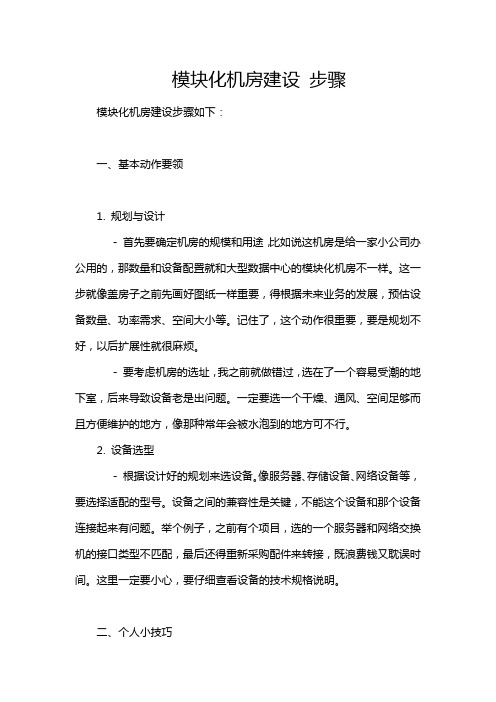 模块化机房建设 步骤

模块化机房建设步骤如下：

一、基本动作要领

1. 规划与设计

- 首先要确定机房的规模和用途，比如说这机房是给一家小公司办公用的，那数量和设备配置就和大型数据中心的模块化机房不一样。这一步就像盖房子之前先画好图纸一样重要，得根据未来业务的发展，预估设备数量、功率需求、空间大小等。记住了，这个动作很重要，要是规划不好，以后扩展性就很麻烦。

- 要考虑机房的选址，我之前就做错过，选在了一个容易受潮的地下室，后来导致设备老是出问题。一定要选一个干燥、通风、空间足够而且方便维护的地方，像那种常年会被水泡到的地方可不行。

2. 设备选型

- 根据设计好的规划来选设备。像服务器、存储设备、网络设备等，要选择适配的型号。设备之间的兼容性是关键，不能这个设备和那个设备连接起来有问题。举个例子，之前有个项目，选的一个服务器和网络交换机的接口类型不匹配，最后还得重新采购配件来转接，既浪费钱又耽误时间。这里一定要小心，要仔细查看设备的技术规格说明。

二、个人小技巧